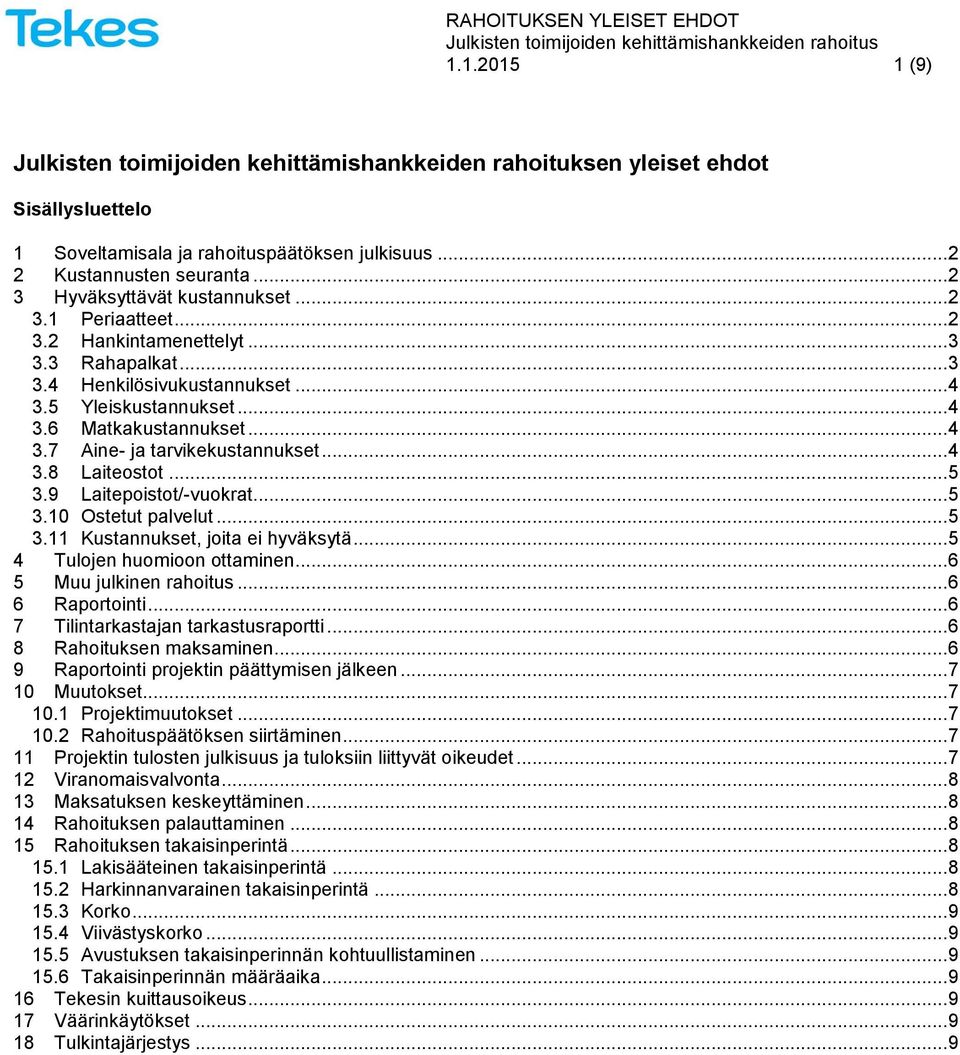 Tekes

RAHOITUKSEN YLEISET EHDOT
Julkisten toimijoiden kehittämishankkeiden rahoitus
1.1.2015 1 (9)

Julkisten toimijoiden kehittämishankkeiden rahoituksen yleiset ehdot

Sisällysluettelo

1 Soveltamisala ja rahoituspäätöksen julkisuus ...2
2 Kustannusten seuranta ...2
3 Hyväksyttävät kustannukset ...2
3.1 Periaatteet ...2
3.2 Hankintamenettelyt ...3
3.3 Rahapalkat ...3
3.4 Henkilösivukustannukset ...4
3.5 Yleiskustannukset ...4
3.6 Matkakustannukset ...4
3.7 Aine- ja tarvikekustannukset ...4
3.8 Laiteostot ...5
3.9 Laitepoistot/-vuokrat ...5
3.10 Ostetut palvelut ...5
3.11 Kustannukset, joita ei hyväksytä ...5
4 Tulojen huomioon ottaminen ...6
5 Muu julkinen rahoitus ...6
6 Raportointi ...6
7 Tilintarkastajan tarkastusraportti ...6
8 Rahoituksen maksaminen ...6
9 Raportointi projektin päättymisen jälkeen ...7
10 Muutokset ...7
10.1 Projektimuutokset ...7
10.2 Rahoituspäätöksen siirtäminen ...7
11 Projektin tulosten julkisuus ja tuloksiin liittyvät oikeudet ...7
12 Viranomaisvalvonta ...8
13 Maksatuksen keskeyttäminen ...8
14 Rahoituksen palauttaminen ...8
15 Rahoituksen takaisinperintä ...8
15.1 Lakisääteinen takaisinperintä ...8
15.2 Harkinnanvarainen takaisinperintä ...8
15.3 Korko ...9
15.4 Viivästyskorko ...9
15.5 Avustuksen takaisinperinnän kohtuullistaminen ...9
15.6 Takaisinperinnän määräaika ...9
16 Tekesin kuittausoikeus ...9
17 Väärinkäytökset ...9
18 Tulkintajärjestys ...9